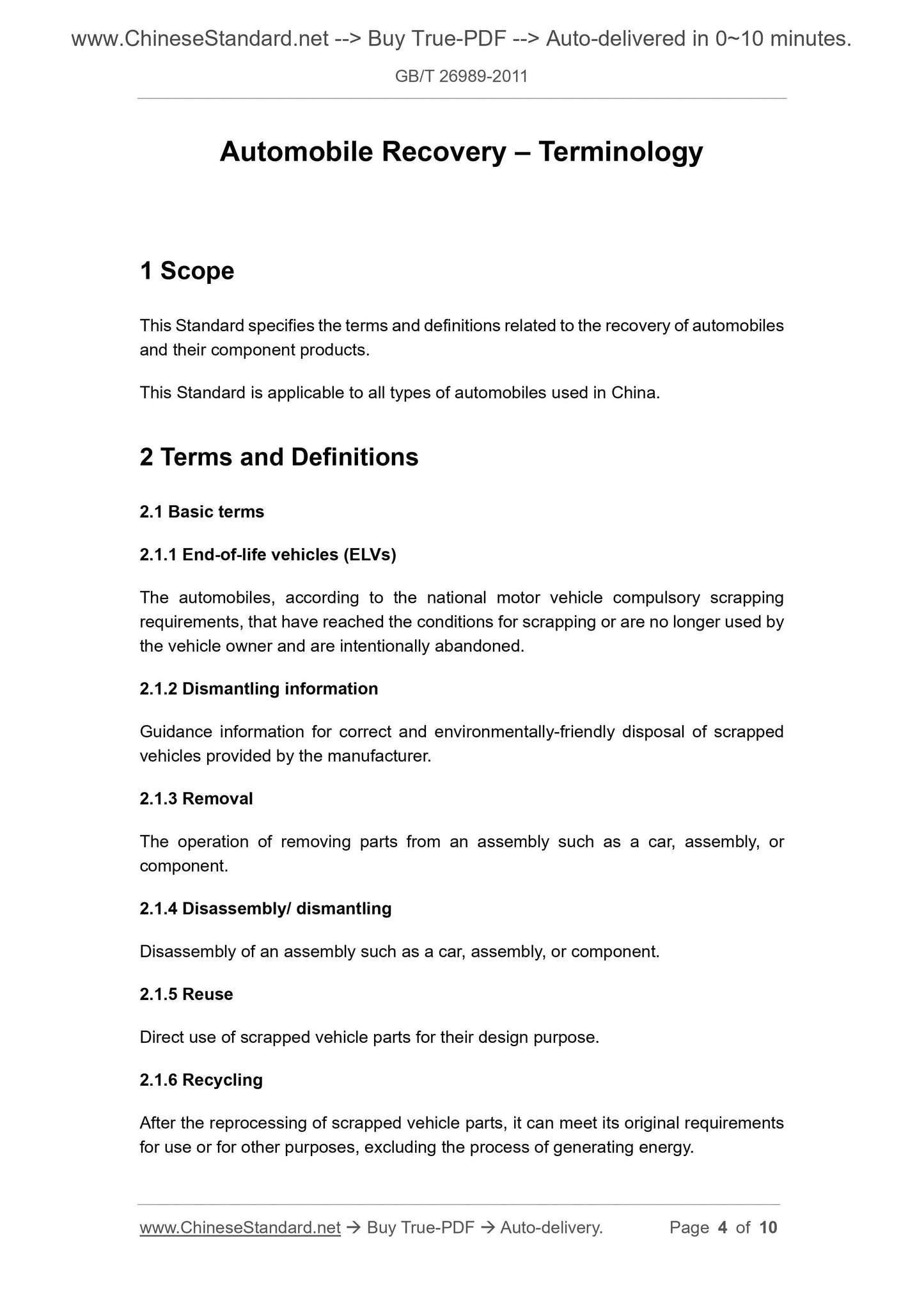 www.ChineseStandard.net --> Buy True-PDF --> Auto-delivered in 0~10 minutes.

GB/T 26989-2011

Automobile Recovery – Terminology

1 Scope

This Standard specifies the terms and definitions related to the recovery of automobiles and their component products.

This Standard is applicable to all types of automobiles used in China.

2 Terms and Definitions

2.1 Basic terms

2.1.1 End-of-life vehicles (ELVs)

The automobiles, according to the national motor vehicle compulsory scrapping requirements, that have reached the conditions for scrapping or are no longer used by the vehicle owner and are intentionally abandoned.

2.1.2 Dismantling information

Guidance information for correct and environmentally-friendly disposal of scrapped vehicles provided by the manufacturer.

2.1.3 Removal

The operation of removing parts from an assembly such as a car, assembly, or component.

2.1.4 Disassembly/ dismantling

Disassembly of an assembly such as a car, assembly, or component.

2.1.5 Reuse

Direct use of scrapped vehicle parts for their design purpose.

2.1.6 Recycling

After the reprocessing of scrapped vehicle parts, it can meet its original requirements for use or for other purposes, excluding the process of generating energy.

www.ChineseStandard.net → Buy True-PDF → Auto-delivery. Page 4 of 10